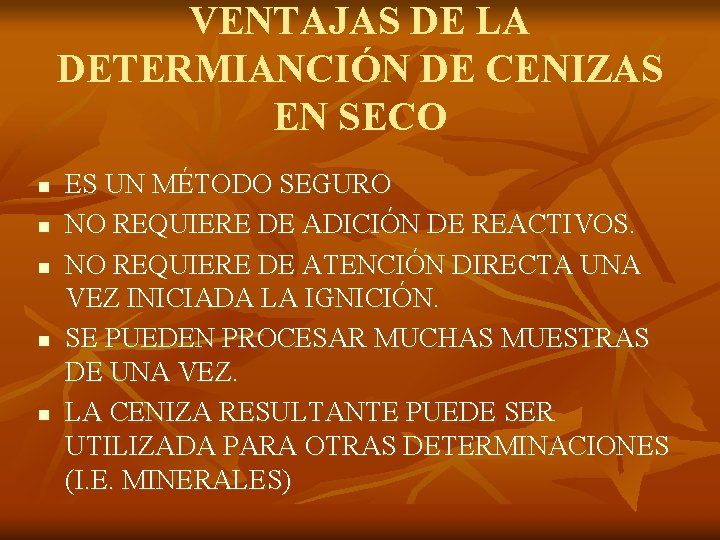 VENTAJAS DE LA DETERMIANCIÓN DE CENIZAS EN SECO

• ES UN MÉTODO SEGURO
• NO REQUIERE DE ADICIÓN DE REACTIVOS.
• NO REQUIERE DE ATENCIÓN DIRECTA UNA VEZ INICIADA LA IGNICIÓN.
• SE PUEDEN PROCESAR MUCHAS MUESTRAS DE UNA VEZ.
• LA CENIZA RESULTANTE PUEDE SER UTILIZADA PARA OTRAS DETERMINACIONES (I.E. MINERALES)